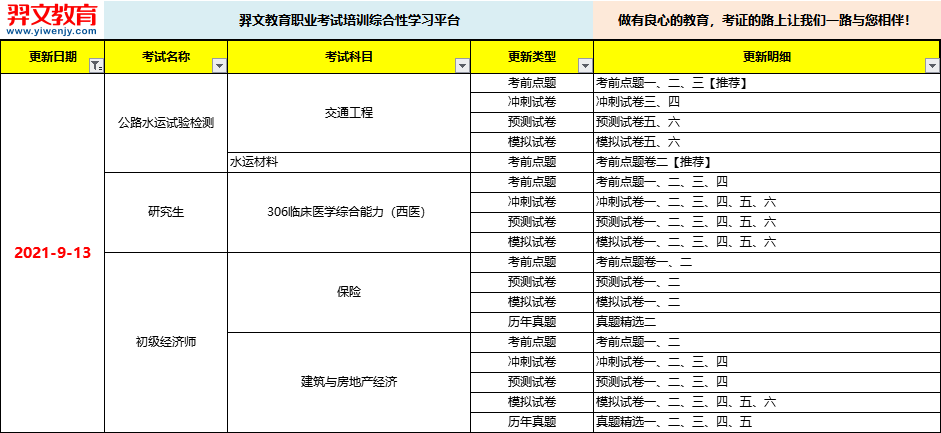 羿文教育
www.yiwenjy.com

羿文教育职业考试培训综合性学习平台

做有良心的教育，考证的路上让我们一路与您相伴！

| 更新日期 | 考试名称 | 考试科目 | 更新类型 | 更新明细 |
|---|---|---|---|---|
| 2021-9-13 | 公路水运试验检测 | 交通工程 | 考前点题 | 考前点题一、二、三【推荐】 |
| | | | 冲刺试卷 | 冲刺试卷三、四 |
| | | | 预测试卷 | 预测试卷五、六 |
| | | | 模拟试卷 | 模拟试卷五、六 |
| | | 水运材料 | 考前点题 | 考前点题卷二【推荐】 |
| | 研究生 | 306临床医学综合能力（西医） | 考前点题 | 考前点题一、二、三、四 |
| | | | 冲刺试卷 | 冲刺试卷一、二、三、四、五、六 |
| | | | 预测试卷 | 预测试卷一、二、三、四、五、六 |
| | | | 模拟试卷 | 模拟试卷一、二、三、四、五、六 |
| | 初级经济师 | 保险 | 考前点题 | 考前点题卷一、二 |
| | | | 预测试卷 | 预测试卷一、二 |
| | | | 模拟试卷 | 模拟试卷一、二 |
| | | | 历年真题 | 真题精选二 |
| | | 建筑与房地产经济 | 考前点题 | 考前点题一、二 |
| | | | 冲刺试卷 | 冲刺试卷一、二、三、四 |
| | | | 预测试卷 | 预测试卷一、二、三、四 |
| | | | 模拟试卷 | 模拟试卷一、二、三、四、五、六 |
| | | | 历年真题 | 真题精选一、二、三、四、五 |